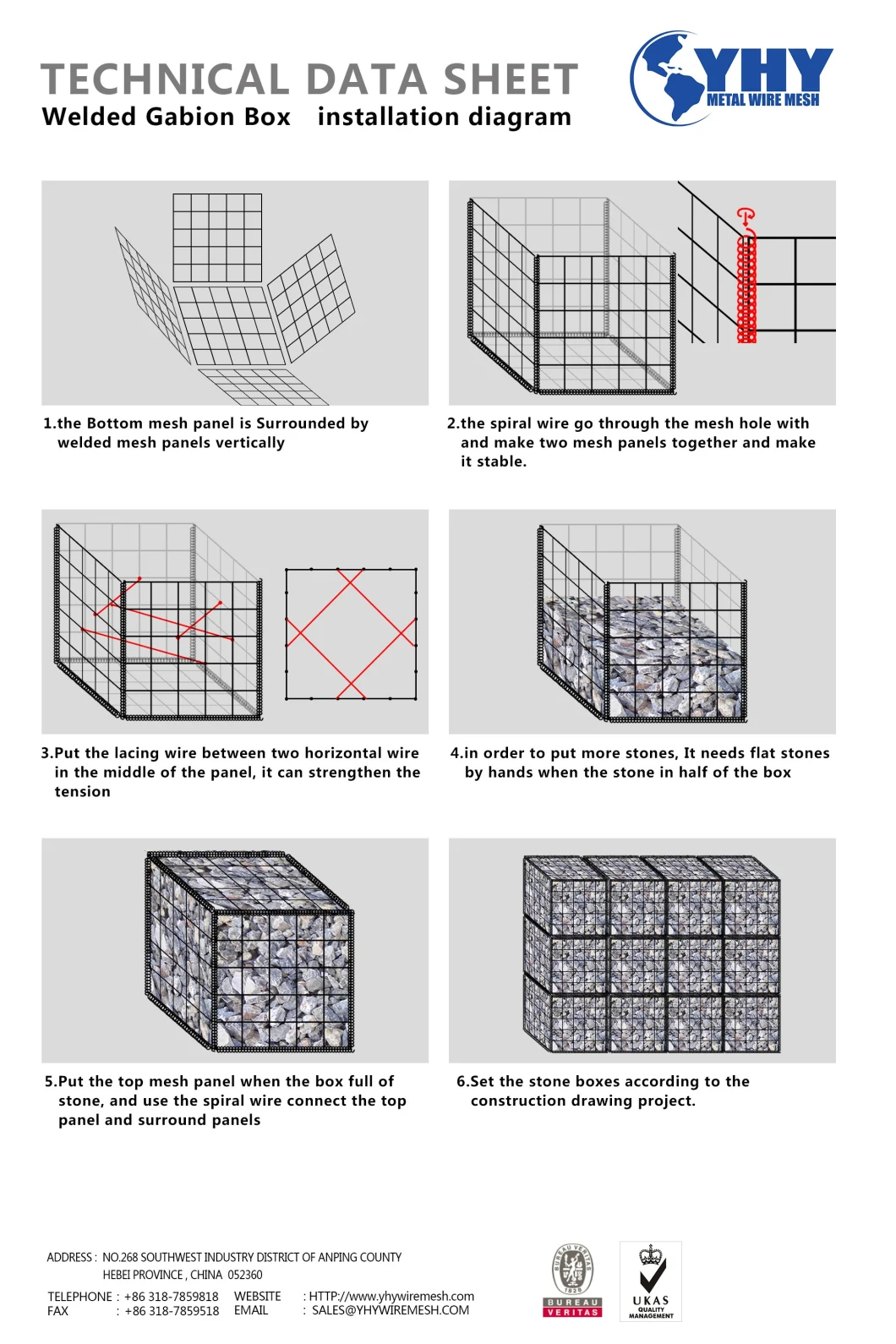 TECHNICAL DATA SHEET
Welded Gabion Box installation diagram

YHY
METAL WIRE MESH

1.the Bottom mesh panel is Surrounded by welded mesh panels vertically

2.the spiral wire go through the mesh hole with and make two mesh panels together and make it stable.

3.Put the lacing wire between two horizontal wire in the middle of the panel, it can strengthen the tension

4.in order to put more stones, It needs flat stones by hands when the stone in half of the box

5.Put the top mesh panel when the box full of stone, and use the spiral wire connect the top panel and surround panels

6.Set the stone boxes according to the construction drawing project.

ADDRESS : NO.268 SOUTHWEST INDUSTRY DISTRICT OF ANPING COUNTY
HEBEI PROVINCE , CHINA 052360
TELEPHONE : +86 318-7859818 WEBSITE : HTTP://www.yhywiremesh.com
FAX : +86 318-7859518 EMAIL : SALES@YHYWIREMESH.COM

BUREAU VERITAS 1828
BUREAU VERITAS

UKAS
QUALITY MANAGEMENT